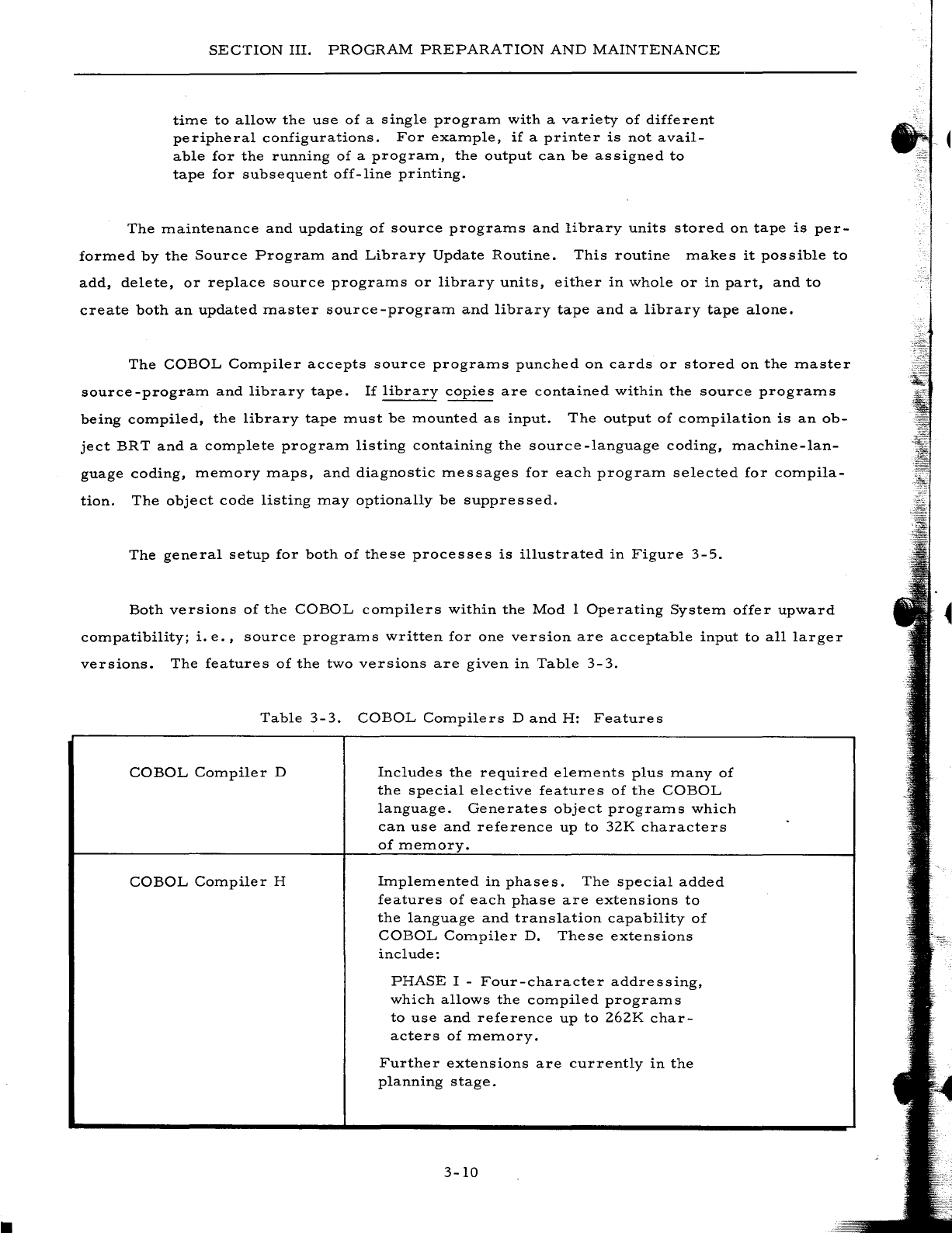 SECTION III. PROGRAM PREPARATION AND MAINTENANCE

time to allow the use of a single program with a variety of different peripheral configurations. For example, if a printer is not available for the running of a program, the output can be assigned to tape for subsequent off-line printing.

The maintenance and updating of source programs and library units stored on tape is performed by the Source Program and Library Update Routine. This routine makes it possible to add, delete, or replace source programs or library units, either in whole or in part, and to create both an updated master source-program and library tape and a library tape alone.

The COBOL Compiler accepts source programs punched on cards or stored on the master source-program and library tape. If library copies are contained within the source programs being compiled, the library tape must be mounted as input. The output of compilation is an object BRT and a complete program listing containing the source-language coding, machine-language coding, memory maps, and diagnostic messages for each program selected for compilation. The object code listing may optionally be suppressed.

The general setup for both of these processes is illustrated in Figure 3-5.

Both versions of the COBOL compilers within the Mod 1 Operating System offer upward compatibility; i.e., source programs written for one version are acceptable input to all larger versions. The features of the two versions are given in Table 3-3.

Table 3-3. COBOL Compilers D and H: Features

| | |
|---|---|
| COBOL Compiler D | Includes the required elements plus many of the special elective features of the COBOL language. Generates object programs which can use and reference up to 32K characters of memory. |
| COBOL Compiler H | Implemented in phases. The special added features of each phase are extensions to the language and translation capability of COBOL Compiler D. These extensions include: PHASE I - Four-character addressing, which allows the compiled programs to use and reference up to 262K characters of memory. Further extensions are currently in the planning stage. |

3-10